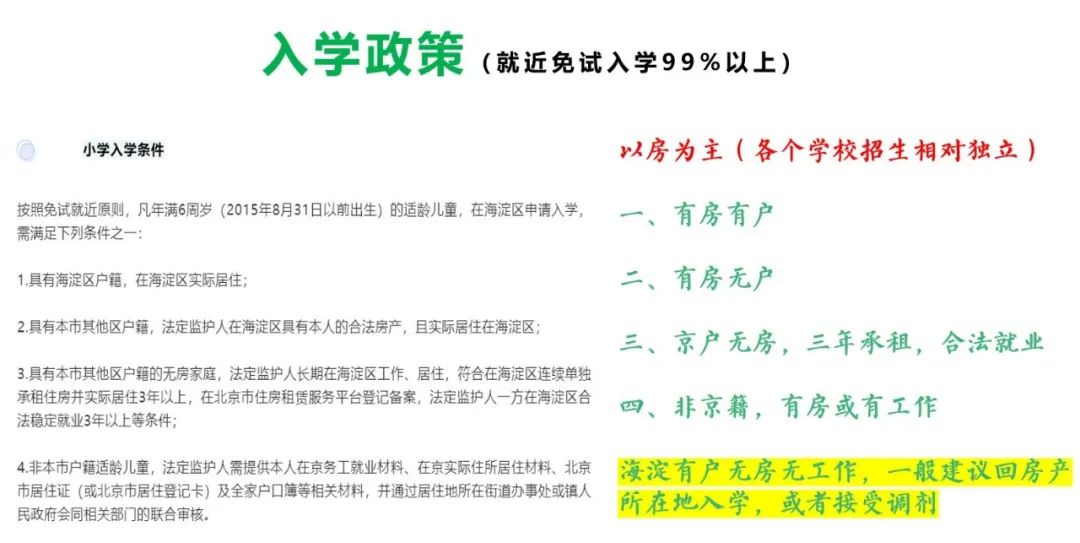 入学政策（就近免试入学99%以上）

小学入学条件

按照免试就近原则，凡年满6周岁（2015年8月31日以前出生）的适龄儿童，在海淀区申请入学，需满足下列条件之一：

1.具有海淀区户籍，在海淀区实际居住；

2.具有本市其他区户籍，法定监护人在海淀区具有本人的合法房产，且实际居住在海淀区；

3.具有本市其他区户籍的无房家庭，法定监护人长期在海淀区工作、居住，符合在海淀区连续单独承租住房并实际居住3年以上，在北京市住房租赁服务平台登记备案，法定监护人一方在海淀区合法稳定就业3年以上等条件；

4.非本市户籍适龄儿童，法定监护人需提供本人在京务工就业材料、在京实际住所居住材料、北京市居住证（或北京市居住登记卡）及全家户口簿等相关材料，并通过居住地所在街道办事处或镇人民政府会同相关部门的联合审核。

以房为主（各个学校招生相对独立）

一、有房有户

二、有房无户

三、京户无房，三年承租，合法就业

四、非京籍，有房或有工作

海淀有户无房无工作，一般建议回房产所在地入学，或者接受调剂